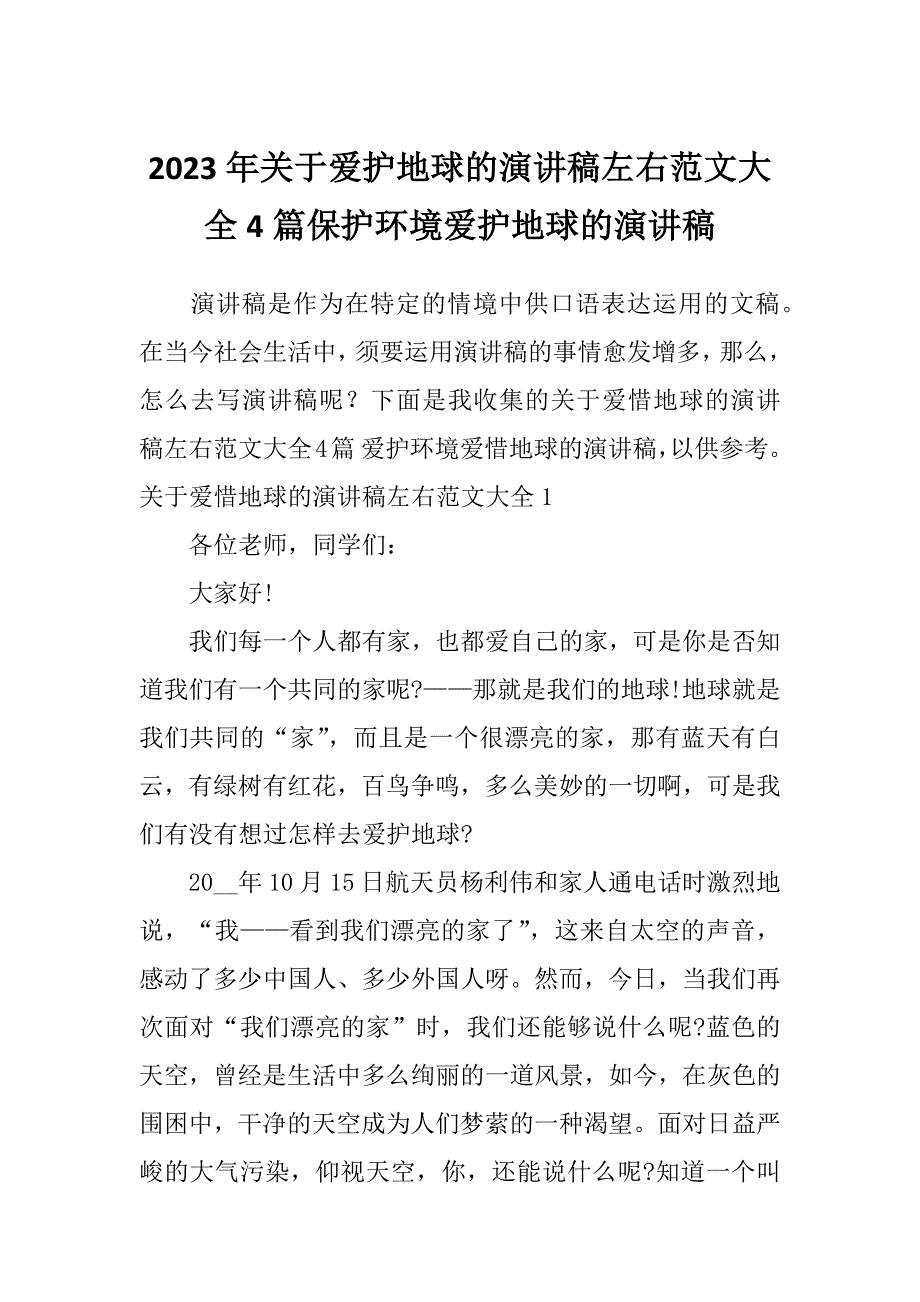 2023年关于爱护地球的演讲稿左右范文大全4篇保护环境爱护地球的演讲稿

演讲稿是作为在特定的情境中供口语表达运用的文稿。在当今社会生活中，须要运用演讲稿的事情愈发增多，那么，怎么去写演讲稿呢？下面是我收集的关于爱惜地球的演讲稿左右范文大全4篇 爱护环境爱惜地球的演讲稿，以供参考。关于爱惜地球的演讲稿左右范文大全1

各位老师，同学们：

大家好!

我们每一个人都有家，也都爱自己的家，可是你是否知道我们有一个共同的家呢?——那就是我们的地球!地球就是我们共同的“家”，而且是一个很漂亮的家，那有蓝天有白云，有绿树有红花，百鸟争鸣，多么美妙的一切啊，可是我们有没有想过怎样去爱护地球?

20__年10月15日航天员杨利伟和家人通电话时激烈地说，“我——看到我们漂亮的家了”，这来自太空的声音，感动了多少中国人、多少外国人呀。然而，今日，当我们再次面对“我们漂亮的家”时，我们还能够说什么呢?蓝色的天空，曾经是生活中多么绚丽的一道风景，如今，在灰色的围困中，干净的天空成为人们梦萦的一种渴望。面对日益严峻的大气污染，仰视天空，你，还能说什么呢?知道一个叫